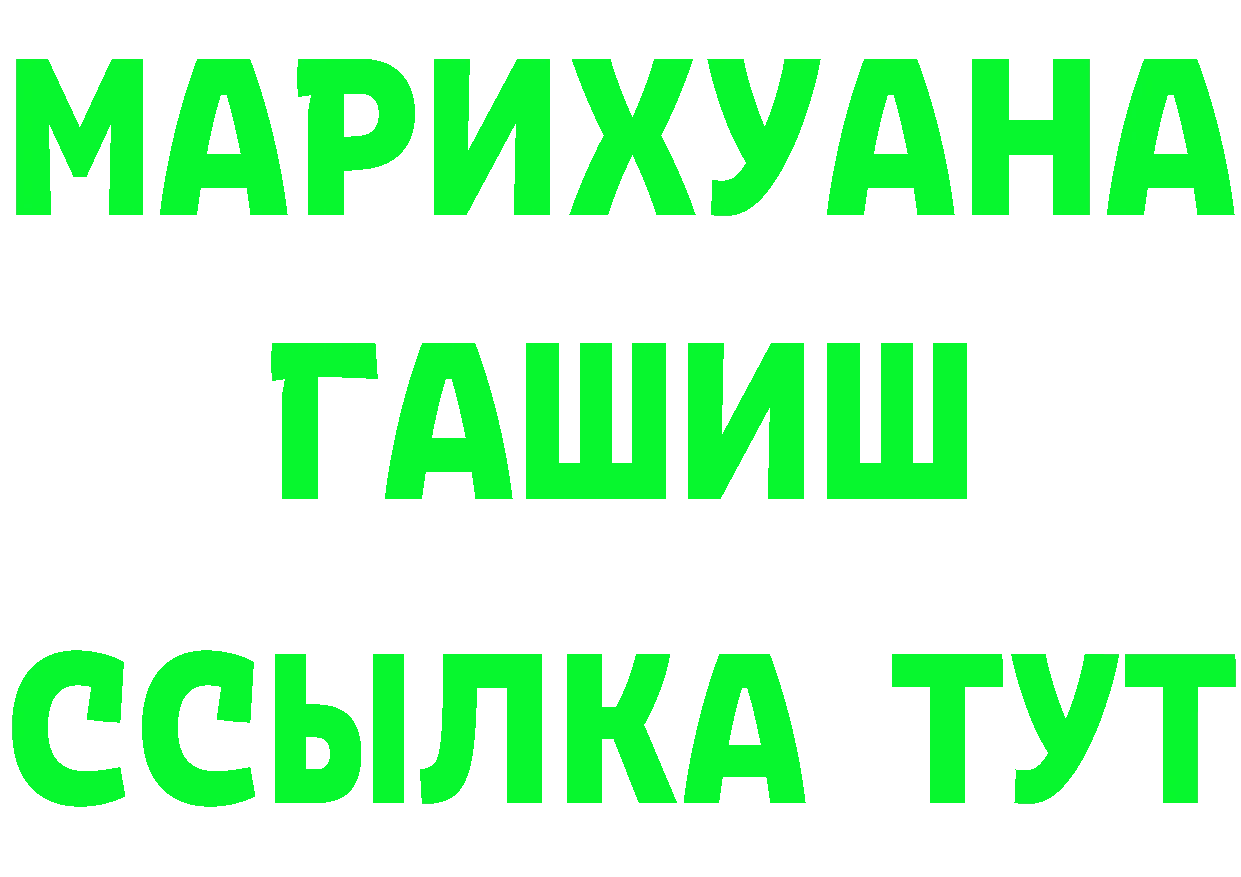 МАРИХУАНА
ГАШИШ
ССЫЛКА ТУТ